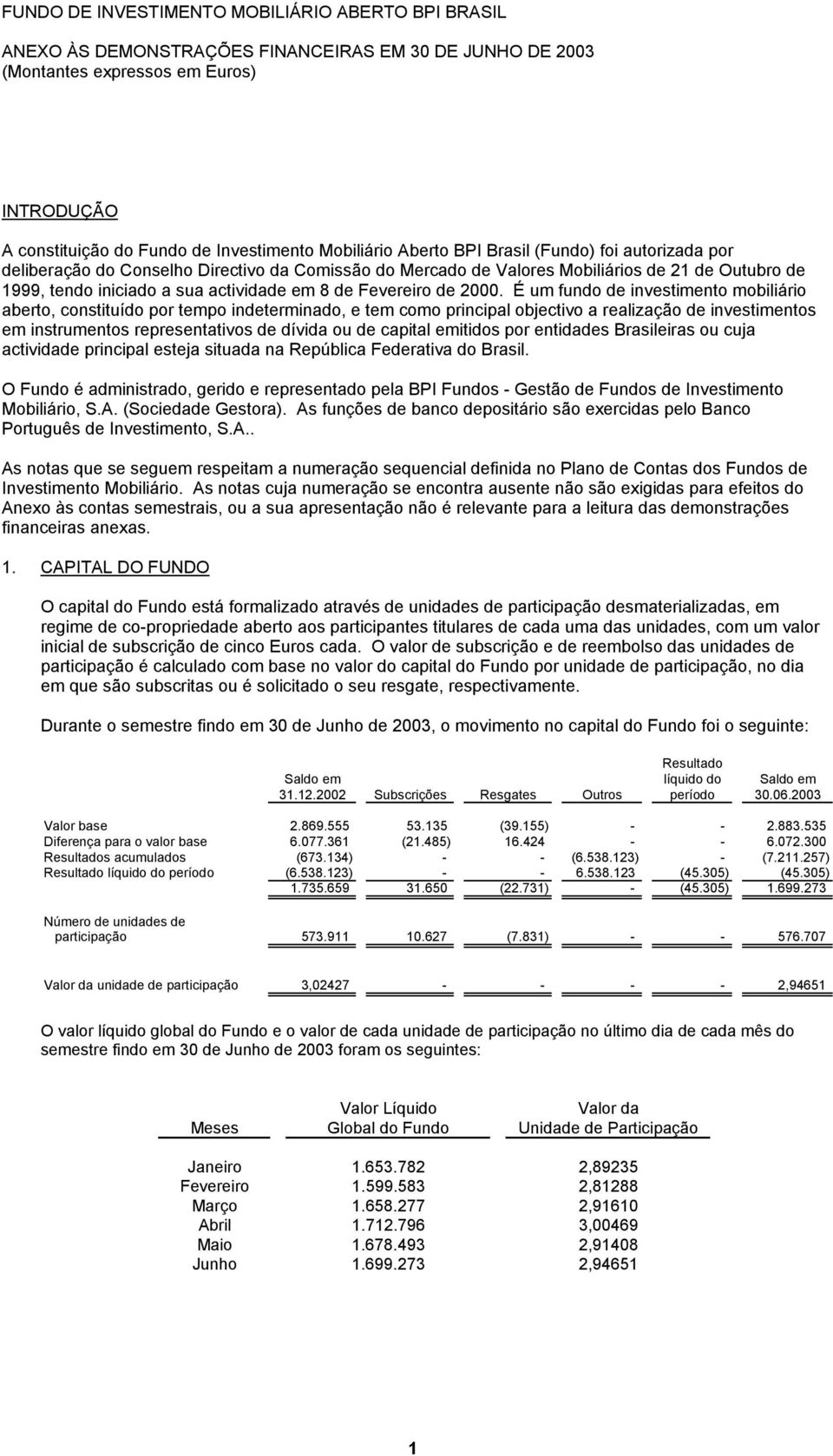 FUNDO DE INVESTIMENTO MOBILIÁRIO ABERTO BPI BRASIL

ANEXO ÀS DEMONSTRAÇÕES FINANCEIRAS EM 30 DE JUNHO DE 2003
(Montantes expressos em Euros)

INTRODUÇÃO

A constituição do Fundo de Investimento Mobiliário Aberto BPI Brasil (Fundo) foi autorizada por deliberação do Conselho Directivo da Comissão do Mercado de Valores Mobiliários de 21 de Outubro de 1999, tendo iniciado a sua actividade em 8 de Fevereiro de 2000. É um fundo de investimento mobiliário aberto, constituído por tempo indeterminado, e tem como principal objectivo a realização de investimentos em instrumentos representativos de dívida ou de capital emitidos por entidades Brasileiras ou cuja actividade principal esteja situada na República Federativa do Brasil.

O Fundo é administrado, gerido e representado pela BPI Fundos - Gestão de Fundos de Investimento Mobiliário, S.A. (Sociedade Gestora). As funções de banco depositário são exercidas pelo Banco Português de Investimento, S.A..

As notas que se seguem respeitam a numeração sequencial definida no Plano de Contas dos Fundos de Investimento Mobiliário. As notas cuja numeração se encontra ausente não são exigidas para efeitos do Anexo às contas semestrais, ou a sua apresentação não é relevante para a leitura das demonstrações financeiras anexas.

1. CAPITAL DO FUNDO

O capital do Fundo está formalizado através de unidades de participação desmaterializadas, em regime de co-propriedade aberto aos participantes titulares de cada uma das unidades, com um valor inicial de subscrição de cinco Euros cada. O valor de subscrição e de reembolso das unidades de participação é calculado com base no valor do capital do Fundo por unidade de participação, no dia em que são subscritas ou é solicitado o seu resgate, respectivamente.

Durante o semestre findo em 30 de Junho de 2003, o movimento no capital do Fundo foi o seguinte:

| | Saldo em 31.12.2002 | Subscrições | Resgates | Outros | Resultado líquido do período | Saldo em 30.06.2003 |
|---|---|---|---|---|---|---|
| Valor base | 2.869.555 | 53.135 | (39.155) | - | - | 2.883.535 |
| Diferença para o valor base | 6.077.361 | (21.485) | 16.424 | - | - | 6.072.300 |
| Resultados acumulados | (673.134) | - | - | (6.538.123) | - | (7.211.257) |
| Resultado líquido do período | (6.538.123) | - | - | 6.538.123 | (45.305) | (45.305) |
| | 1.735.659 | 31.650 | (22.731) | - | (45.305) | 1.699.273 |
| Número de unidades de participação | 573.911 | 10.627 | (7.831) | - | - | 576.707 |
| Valor da unidade de participação | 3,02427 | - | - | - | - | 2,94651 |

O valor líquido global do Fundo e o valor de cada unidade de participação no último dia de cada mês do semestre findo em 30 de Junho de 2003 foram os seguintes:

| Meses | Valor Líquido Global do Fundo | Valor da Unidade de Participação |
|---|---|---|
| Janeiro | 1.653.782 | 2,89235 |
| Fevereiro | 1.599.583 | 2,81288 |
| Março | 1.658.277 | 2,91610 |
| Abril | 1.712.796 | 3,00469 |
| Maio | 1.678.493 | 2,91408 |
| Junho | 1.699.273 | 2,94651 |

1